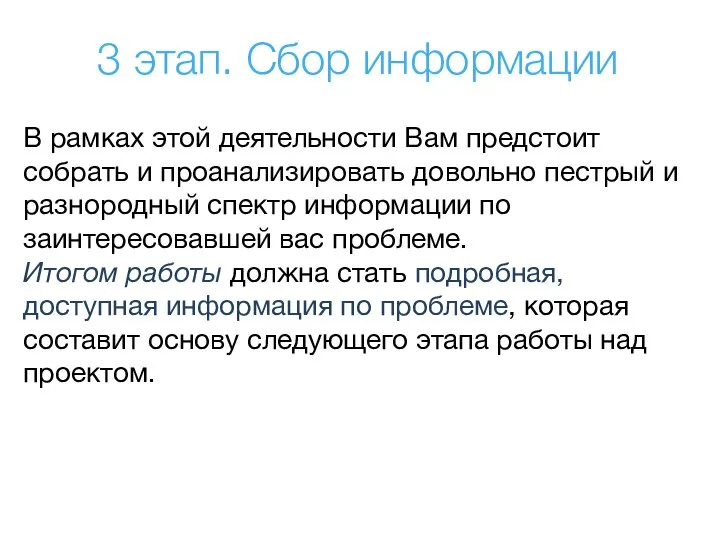 3 этап. Сбор информации

В рамках этой деятельности Вам предстоит собрать и проанализировать довольно пестрый и разнородный спектр информации по заинтересовавшей вас проблеме.
Итогом работы должна стать подробная, доступная информация по проблеме, которая составит основу следующего этапа работы над проектом.